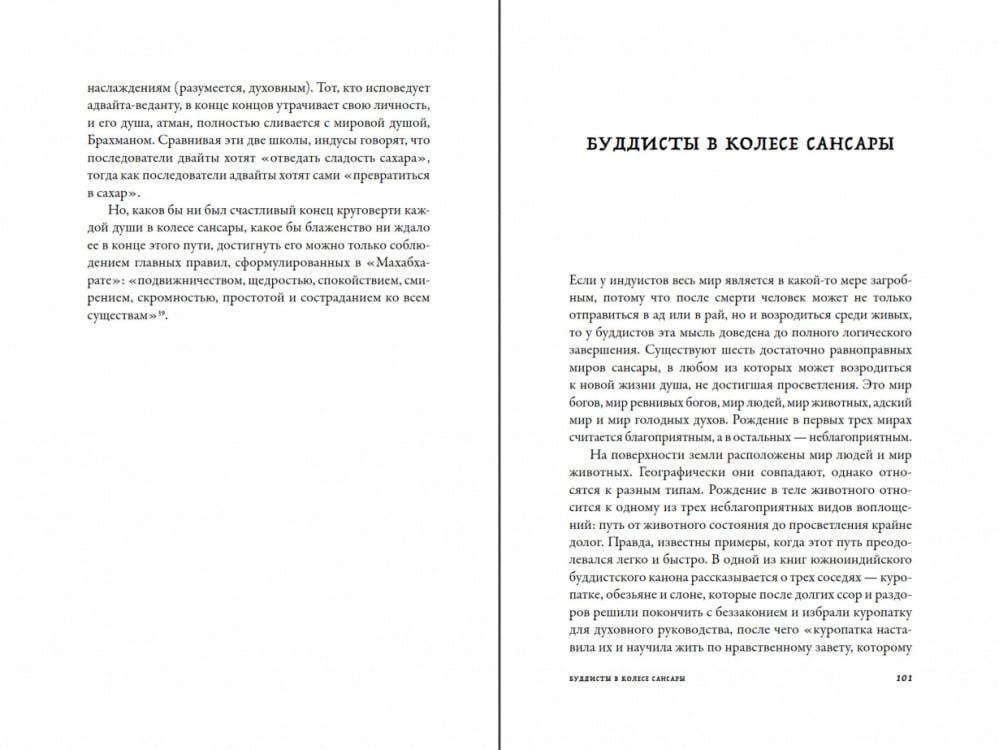 наслаждениям (разумеется, духовным). Тот, кто исповедует адвайта-веданту, в конце концов утрачивает свою личность, и его душа, атман, полностью сливается с мировой душой, Брахманом. Сравнивая эти две школы, индусы говорят, что последователи двайты хотят «отведать сладость сахара», тогда как последователи адвайты хотят сами «превратиться в сахар».

Но, каков бы ни был счастливый конец круговерти каждой души в колесе сансары, какое бы блаженство ни ждало ее в конце этого пути, достигнуть его можно только соблюдением главных правил, сформулированных в «Махабхарате»: «подвижничеством, щедростью, спокойствием, смирением, скромностью, простотой и состраданием ко всем существам»$^{39}$.

БУДДИСТЫ В КОЛЕСЕ САНСАРЫ

Если у индуистов весь мир является в какой-то мере загробным, потому что после смерти человек может не только отправиться в ад или в рай, но и возродиться среди живых, то у буддистов эта мысль доведена до полного логического завершения. Существуют шесть достаточно равноправных миров сансары, в любом из которых может возродиться к новой жизни душа, не достигшая просветления. Это мир богов, мир ревнивых богов, мир людей, мир животных, адский мир и мир голодных духов. Рождение в первых трех мирах считается благоприятным, а в остальных — неблагоприятным.

На поверхности земли расположены мир людей и мир животных. Географически они совпадают, однако относятся к разным типам. Рождение в теле животного относится к одному из трех неблагоприятных видов воплощений: путь от животного состояния до просветления крайне долог. Правда, известны примеры, когда этот путь преодолевался легко и быстро. В одной из книг южноиндийского буддистского канона рассказывается о трех соседях — куропатке, обезьяне и слоне, которые после долгих ссор и раздоров решили покончить с беззаконием и избрали куропатку для духовного руководства, после чего «куропатка наставила их и научила жить по нравственному завету, которому

БУДДИСТЫ В КОЛЕСЕ САНСАРЫ 101